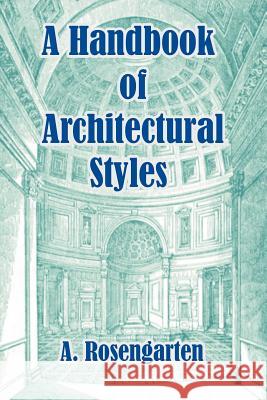 A Handbook of Architectural Styles

A. Rosengarten

Kraina Książek